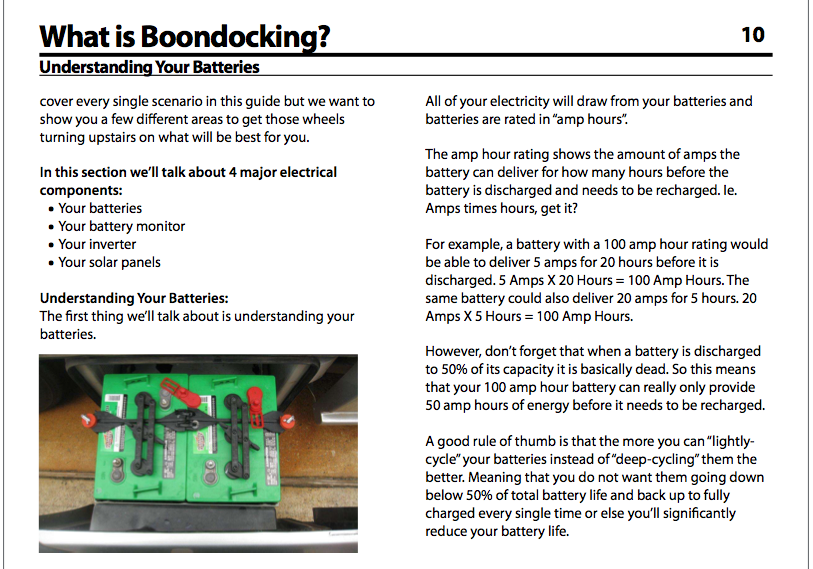 What is Boondocking?

10

Understanding Your Batteries

cover every single scenario in this guide but we want to show you a few different areas to get those wheels turning upstairs on what will be best for you.

In this section we'll talk about 4 major electrical components:

• Your batteries
• Your battery monitor
• Your inverter
• Your solar panels

Understanding Your Batteries:
The first thing we'll talk about is understanding your batteries.

All of your electricity will draw from your batteries and batteries are rated in "amp hours".

The amp hour rating shows the amount of amps the battery can deliver for how many hours before the battery is discharged and needs to be recharged. Ie. Amps times hours, get it?

For example, a battery with a 100 amp hour rating would be able to deliver 5 amps for 20 hours before it is discharged. 5 Amps X 20 Hours = 100 Amp Hours. The same battery could also deliver 20 amps for 5 hours. 20 Amps X 5 Hours = 100 Amp Hours.

However, don't forget that when a battery is discharged to 50% of its capacity it is basically dead. So this means that your 100 amp hour battery can really only provide 50 amp hours of energy before it needs to be recharged.

A good rule of thumb is that the more you can "lightly-cycle" your batteries instead of "deep-cycling" them the better. Meaning that you do not want them going down below 50% of total battery life and back up to fully charged every single time or else you'll significantly reduce your battery life.